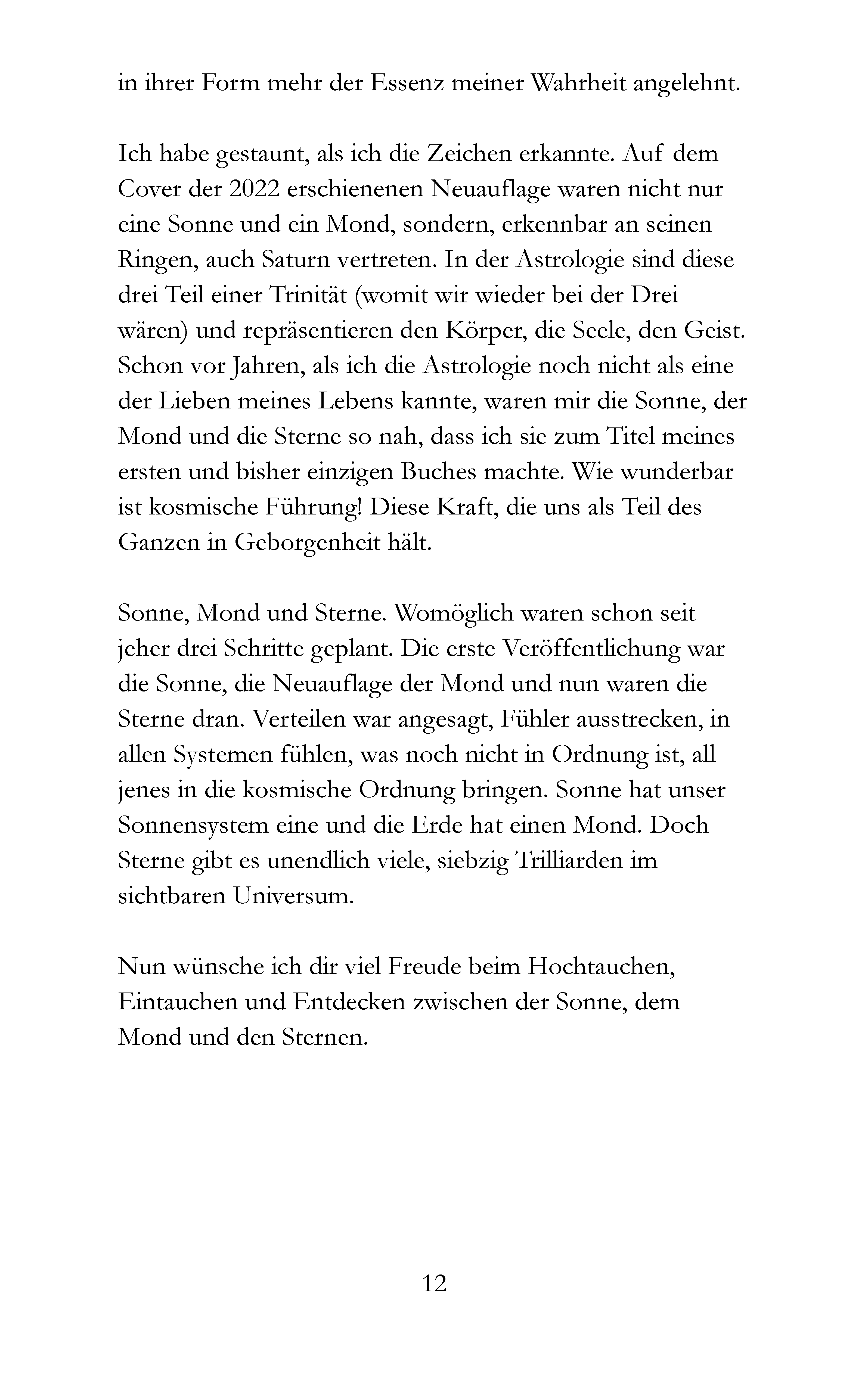 in ihrer Form mehr der Essenz meiner Wahrheit angelehnt.

Ich habe gestaunt, als ich die Zeichen erkannte. Auf dem Cover der 2022 erschienenen Neuauflage waren nicht nur eine Sonne und ein Mond, sondern, erkennbar an seinen Ringen, auch Saturn vertreten. In der Astrologie sind diese drei Teil einer Trinität (womit wir wieder bei der Drei wären) und repräsentieren den Körper, die Seele, den Geist. Schon vor Jahren, als ich die Astrologie noch nicht als eine der Lieben meines Lebens kannte, waren mir die Sonne, der Mond und die Sterne so nah, dass ich sie zum Titel meines ersten und bisher einzigen Buches machte. Wie wunderbar ist kosmische Führung! Diese Kraft, die uns als Teil des Ganzen in Geborgenheit hält.

Sonne, Mond und Sterne. Womöglich waren schon seit jeher drei Schritte geplant. Die erste Veröffentlichung war die Sonne, die Neuauflage der Mond und nun waren die Sterne dran. Verteilen war angesagt, Fühler ausstrecken, in allen Systemen fühlen, was noch nicht in Ordnung ist, all jenes in die kosmische Ordnung bringen. Sonne hat unser Sonnensystem eine und die Erde hat einen Mond. Doch Sterne gibt es unendlich viele, siebzig Trilliarden im sichtbaren Universum.

Nun wünsche ich dir viel Freude beim Hochtauchen, Eintauchen und Entdecken zwischen der Sonne, dem Mond und den Sternen.

12